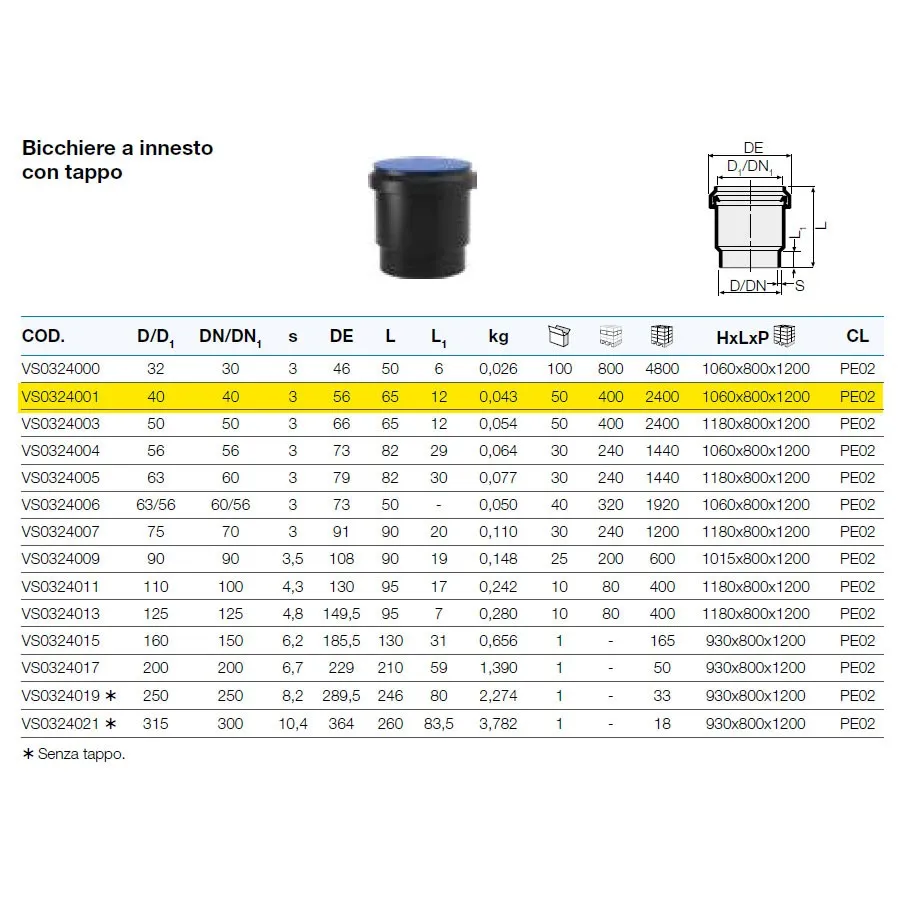 Bicchiere a innesto con tappo

DE
$D_1/DN_1$
L
$L_1$
D/DN
S

| COD. | $D/D_1$ | $DN/DN_1$ | s | DE | L | $L_1$ | kg | | | | HxLxP | CL |
|---|---|---|---|---|---|---|---|---|---|---|---|---|
| VS0324000 | 32 | 30 | 3 | 46 | 50 | 6 | 0,026 | 100 | 800 | 4800 | 1060x800x1200 | PE02 |
| VS0324001 | 40 | 40 | 3 | 56 | 65 | 12 | 0,043 | 50 | 400 | 2400 | 1060x800x1200 | PE02 |
| VS0324003 | 50 | 50 | 3 | 66 | 65 | 12 | 0,054 | 50 | 400 | 2400 | 1180x800x1200 | PE02 |
| VS0324004 | 56 | 56 | 3 | 73 | 82 | 29 | 0,064 | 30 | 240 | 1440 | 1060x800x1200 | PE02 |
| VS0324005 | 63 | 60 | 3 | 79 | 82 | 30 | 0,077 | 30 | 240 | 1440 | 1180x800x1200 | PE02 |
| VS0324006 | 63/56 | 60/56 | 3 | 73 | 50 | - | 0,050 | 40 | 320 | 1920 | 1060x800x1200 | PE02 |
| VS0324007 | 75 | 70 | 3 | 91 | 90 | 20 | 0,110 | 30 | 240 | 1200 | 1180x800x1200 | PE02 |
| VS0324009 | 90 | 90 | 3,5 | 108 | 90 | 19 | 0,148 | 25 | 200 | 600 | 1015x800x1200 | PE02 |
| VS0324011 | 110 | 100 | 4,3 | 130 | 95 | 17 | 0,242 | 10 | 80 | 400 | 1180x800x1200 | PE02 |
| VS0324013 | 125 | 125 | 4,8 | 149,5 | 95 | 7 | 0,280 | 10 | 80 | 400 | 1180x800x1200 | PE02 |
| VS0324015 | 160 | 150 | 6,2 | 185,5 | 130 | 31 | 0,656 | 1 | - | 165 | 930x800x1200 | PE02 |
| VS0324017 | 200 | 200 | 6,7 | 229 | 210 | 59 | 1,390 | 1 | - | 50 | 930x800x1200 | PE02 |
| VS0324019 ∗ | 250 | 250 | 8,2 | 289,5 | 246 | 80 | 2,274 | 1 | - | 33 | 930x800x1200 | PE02 |
| VS0324021 ∗ | 315 | 300 | 10,4 | 364 | 260 | 83,5 | 3,782 | 1 | - | 18 | 930x800x1200 | PE02 |

∗ Senza tappo.